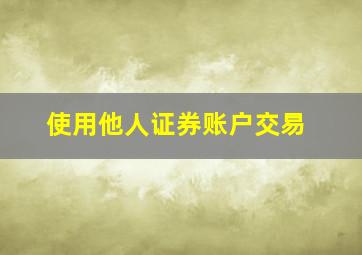 使用他人证券账户交易